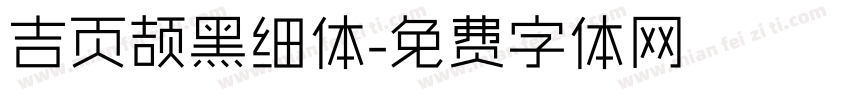 吉页颉黑细体-免费字体网